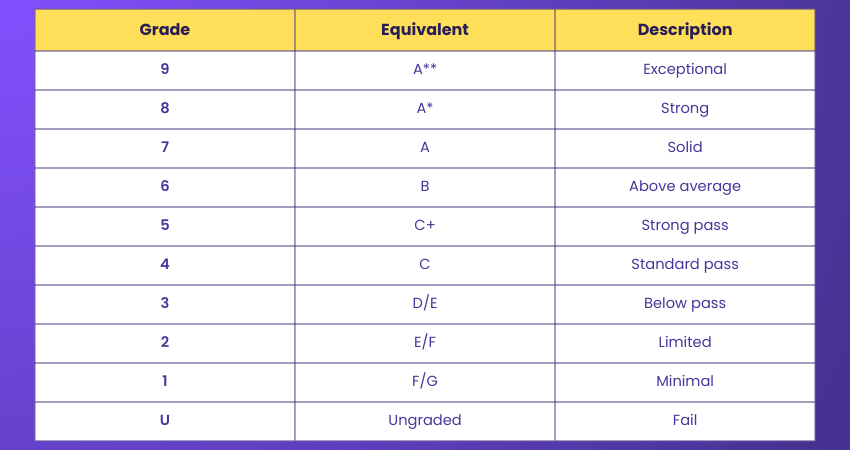 | Grade | Equivalent | Description |
|---|---|---|
| 9 | A** | Exceptional |
| 8 | A* | Strong |
| 7 | A | Solid |
| 6 | B | Above average |
| 5 | C+ | Strong pass |
| 4 | C | Standard pass |
| 3 | D/E | Below pass |
| 2 | E/F | Limited |
| 1 | F/G | Minimal |
| U | Ungraded | Fail |